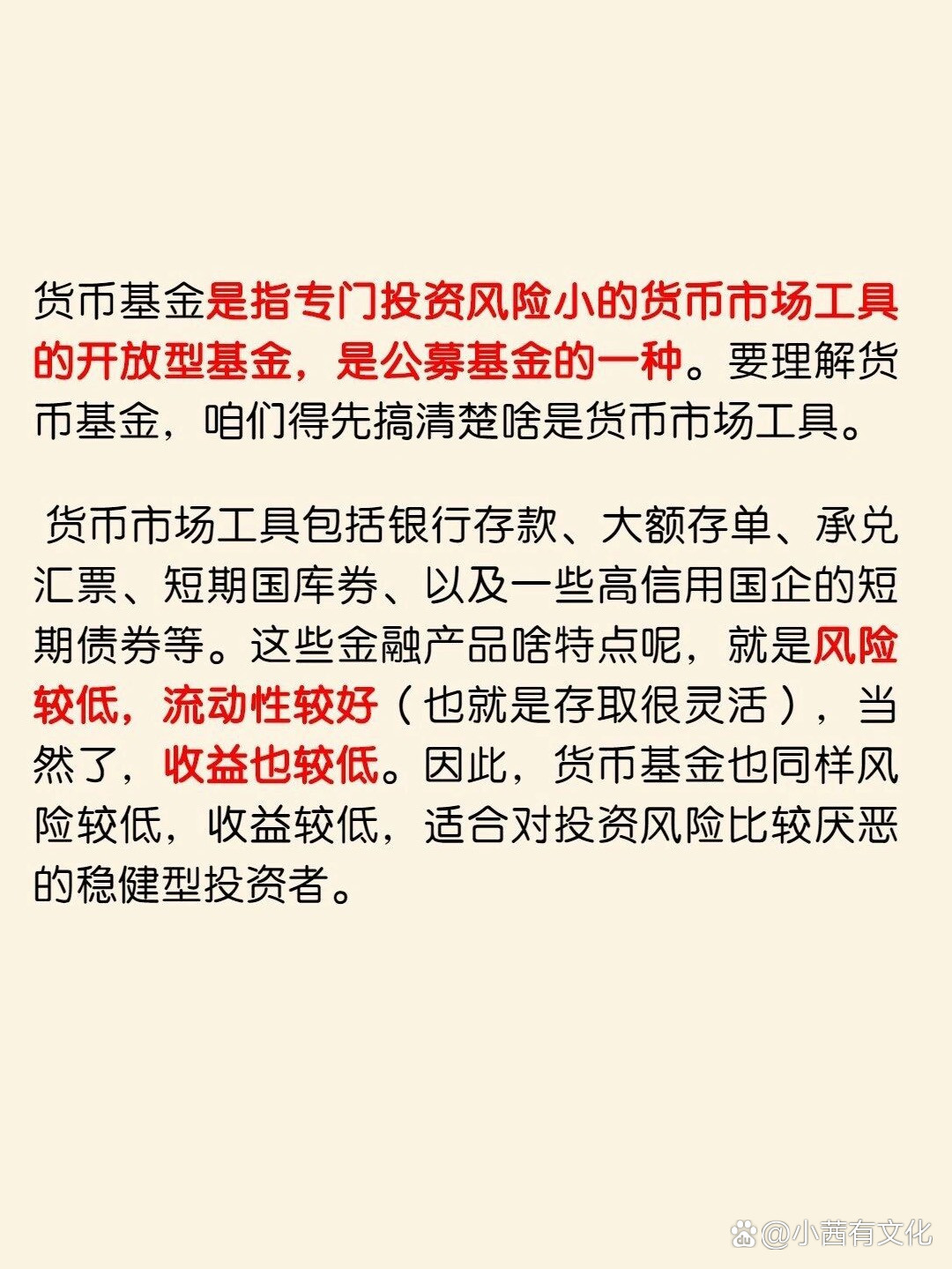 货币基金是指专门投资风险小的货币市场工具的开放型基金，是公募基金的一种。要理解货币基金，咱们得先搞清楚啥是货币市场工具。

货币市场工具包括银行存款、大额存单、承兑汇票、短期国库券、以及一些高信用国企的短期债券等。这些金融产品啥特点呢，就是风险较低，流动性较好（也就是存取很灵活），当然了，收益也较低。因此，货币基金也同样风险较低，收益较低，适合对投资风险比较厌恶的稳健型投资者。

@小茜有文化